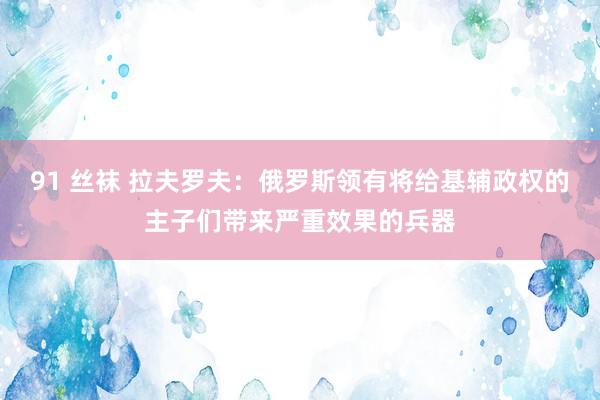 91 丝袜 拉夫罗夫：俄罗斯领有将给基辅政权的主子们带来严重效果的兵器